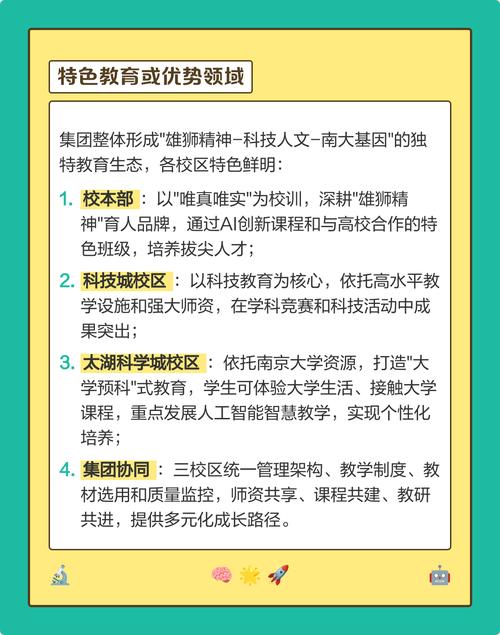 特色教育或优势领域

集团整体形成"雄狮精神-科技人文-南大基因"的独特教育生态，各校区特色鲜明：

1. 校本部：以"唯真唯实"为校训，深耕"雄狮精神"育人品牌，通过AI创新课程和与高校合作的特色班级，培养拔尖人才；

2. 科技城校区：以科技教育为核心，依托高水平教学设施和强大师资，在学科竞赛和科技活动中成果突出；

3. 太湖科学城校区：依托南京大学资源，打造"大学预科"式教育，学生可体验大学生活、接触大学课程，重点发展人工智能智慧教学，实现个性化培养；

4. 集团协同：三校区统一管理架构、教学制度、教材选用和质量监控，师资共享、课程共建、教研共进，提供多元化成长路径。